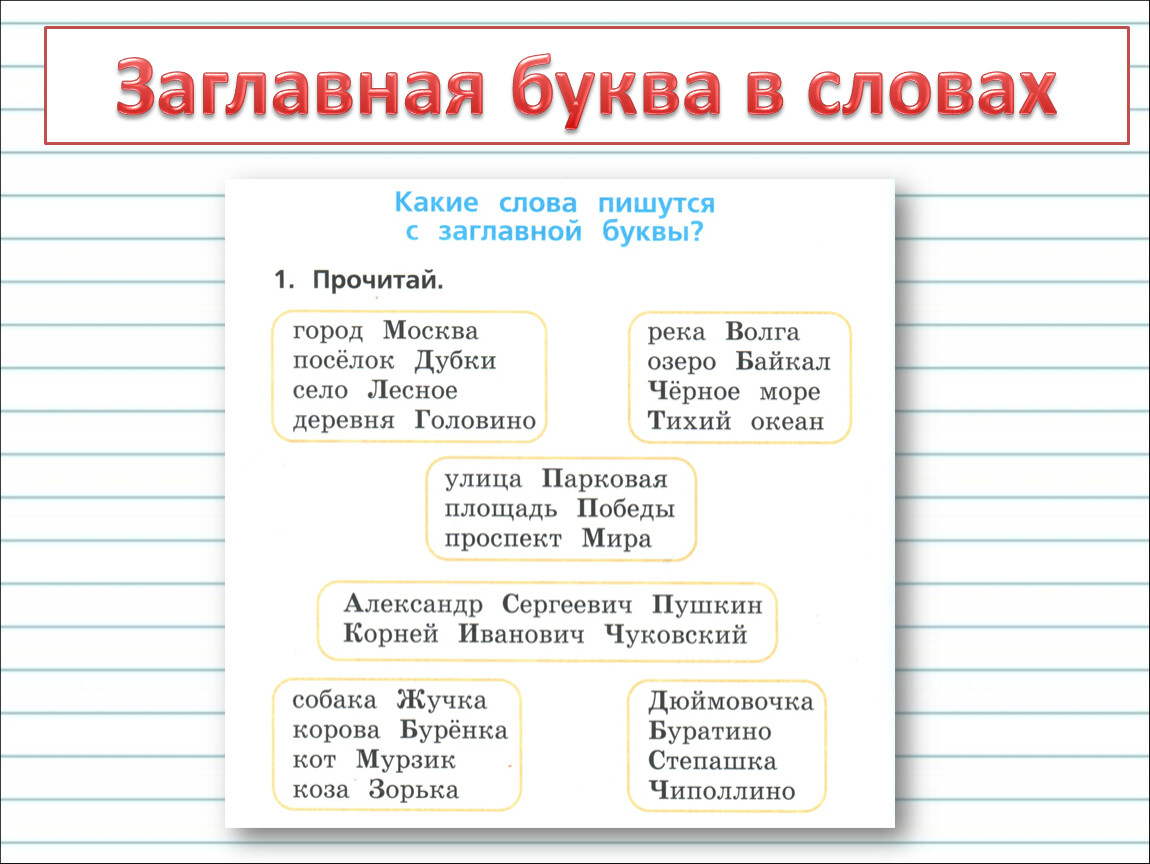 Заглавная буква в словах

Какие слова пишутся с заглавной буквы?

1. Прочитай.

город Москва
посёлок Дубки
село Лесное
деревня Головино

река Волга
озеро Байкал
Чёрное море
Тихий океан

улица Парковая
площадь Победы
проспект Мира

Александр Сергеевич Пушкин
Корней Иванович Чуковский

собака Жучка
корова Бурёнка
кот Мурзик
коза Зорька

Дюймовочка
Буратино
Степашка
Чиполлино